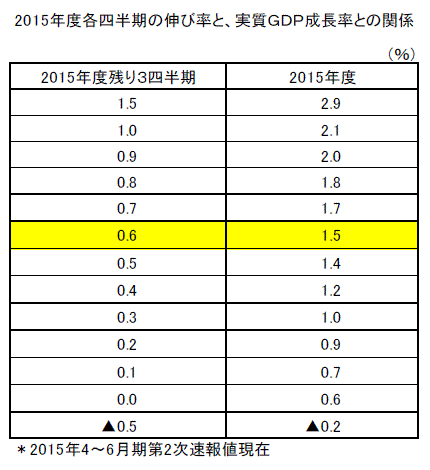 2015年度各四半期の伸び率と、実質GDP成長率との関係

（%）

| 2015年度残り3四半期 | 2015年度 |
|---|---|
| 1.5 | 2.9 |
| 1.0 | 2.1 |
| 0.9 | 2.0 |
| 0.8 | 1.8 |
| 0.7 | 1.7 |
| 0.6 | 1.5 |
| 0.5 | 1.4 |
| 0.4 | 1.2 |
| 0.3 | 1.0 |
| 0.2 | 0.9 |
| 0.1 | 0.7 |
| 0.0 | 0.6 |
| ▲0.5 | ▲0.2 |

＊2015年4～6月期第2次速報値現在